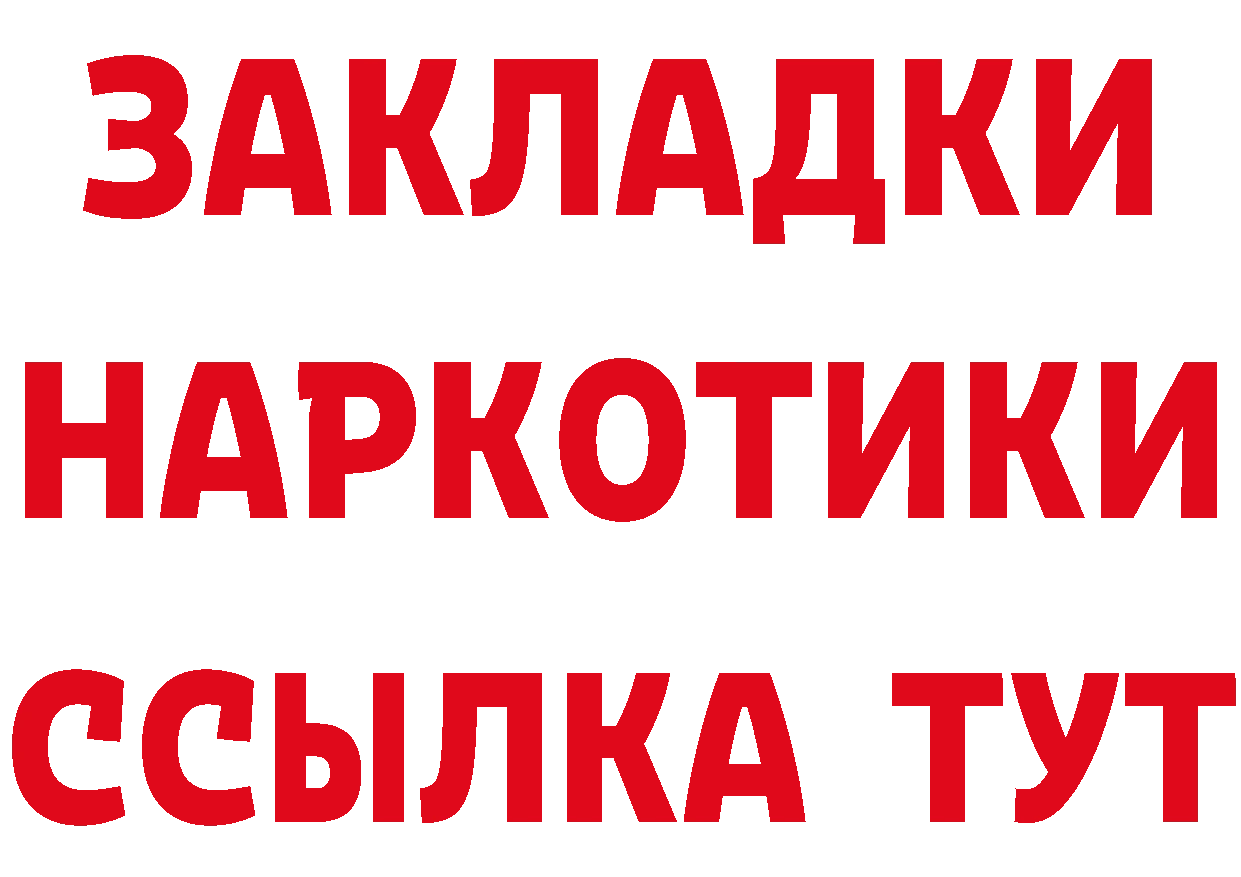 ЗАКЛАДКИ
НАРКОТИКИ
ССЫЛКА ТУТ